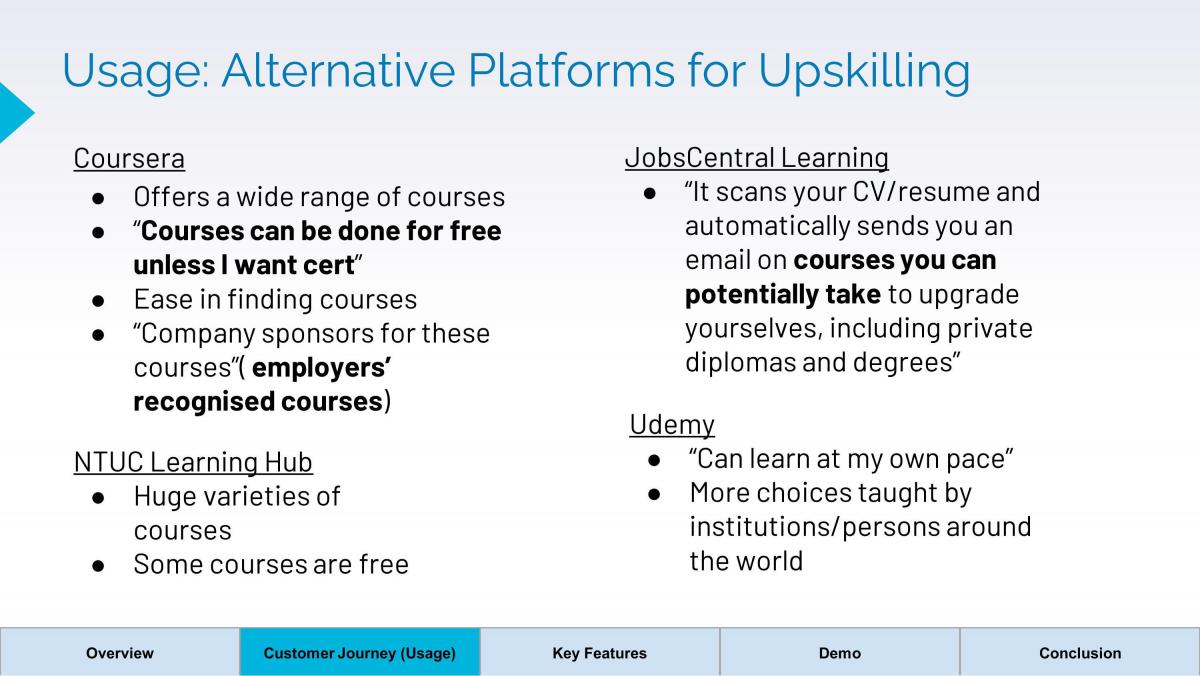 Usage: Alternative Platforms for Upskilling

Coursera
• Offers a wide range of courses
• "Courses can be done for free unless I want cert"
• Ease in finding courses
• "Company sponsors for these courses"( employers' recognised courses)

NTUC Learning Hub
• Huge varieties of courses
• Some courses are free

JobsCentral Learning
• "It scans your CV/resume and automatically sends you an email on courses you can potentially take to upgrade yourselves, including private diplomas and degrees"

Udemy
• "Can learn at my own pace"
• More choices taught by institutions/persons around the world

Overview
Customer Journey (Usage)
Key Features
Demo
Conclusion